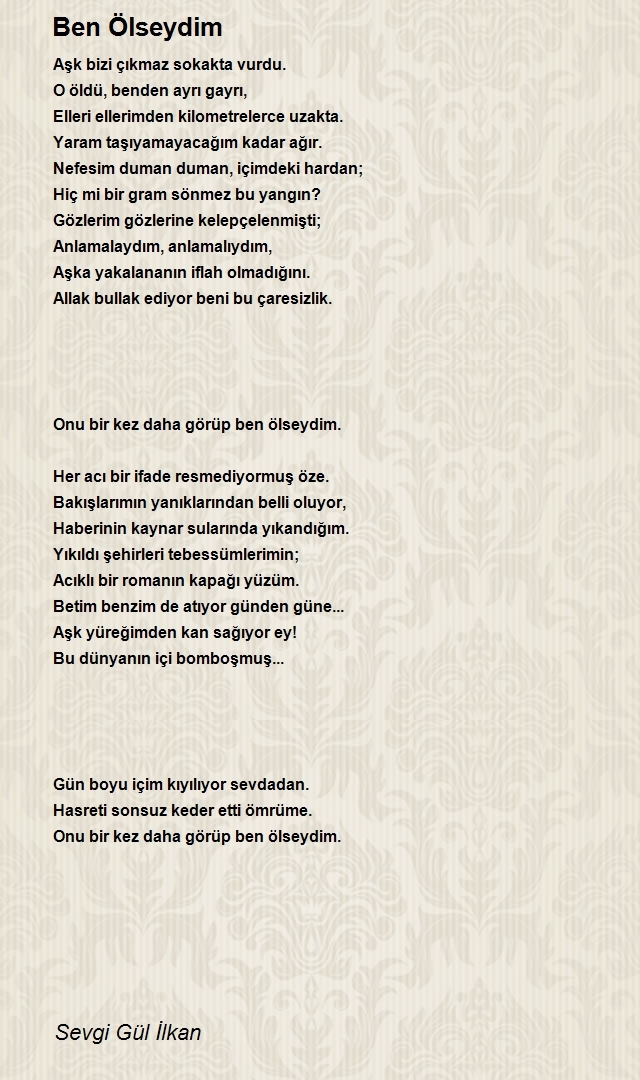 Ben Ölseydim

Aşk bizi çıkmaz sokakta vurdu.
O öldü, benden ayrı gayrı,
Elleri ellerimden kilometrelerce uzakta.
Yaram taşıyamayacağım kadar ağır.
Nefesim duman duman, içimdeki hardan;
Hiç mi bir gram sönmez bu yangın?
Gözlerim gözlerine kelepçelenmişti;
Anlamalaydım, anlamalıydım,
Aşka yakalananın iflah olmadığını.
Allak bullak ediyor beni bu çaresizlik.

Onu bir kez daha görüp ben ölseydim.

Her acı bir ifade resmediyormuş öze.
Bakışlarımın yanıklarından belli oluyor,
Haberinin kaynar sularında yıkandığım.
Yıkıldı şehirleri tebessümlerimin;
Acıklı bir romanın kapağı yüzüm.
Betim benzim de atıyor günden güne...
Aşk yüreğimden kan sağıyor ey!
Bu dünyanın içi bomboşmuş...

Gün boyu içim kıyılıyor sevdadan.
Hasreti sonsuz keder etti ömrüme.
Onu bir kez daha görüp ben ölseydim.

Sevgi Gül İlkan